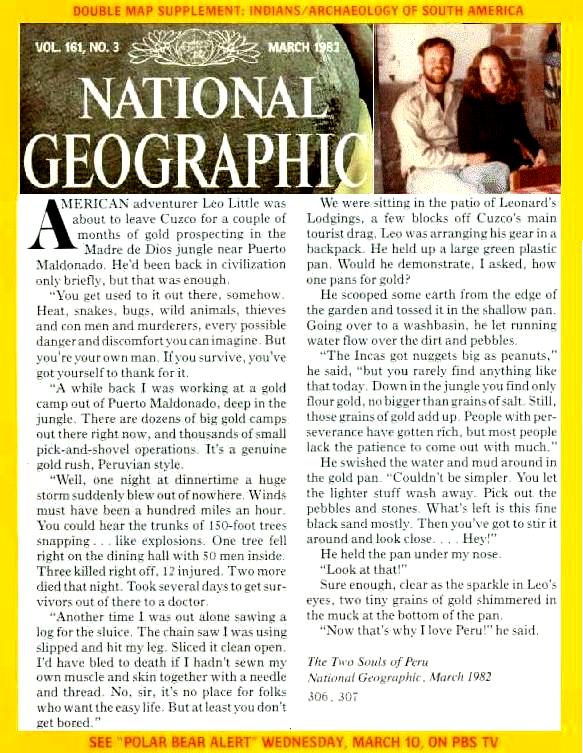 DOUBLE MAP SUPPLEMENT: INDIANS/ARCHAEOLOGY OF SOUTH AMERICA

VOL. 161, NO. 3 MARCH 1982

NATIONAL GEOGRAPHIC

AMERICAN adventurer Leo Little was about to leave Cuzco for a couple of months of gold prospecting in the Madre de Dios jungle near Puerto Maldonado. He'd been back in civilization only briefly, but that was enough.

"You get used to it out there, somehow. Heat, snakes, bugs, wild animals, thieves and con men and murderers, every possible danger and discomfort you can imagine. But you're your own man. If you survive, you've got yourself to thank for it.

"A while back I was working at a gold camp out of Puerto Maldonado, deep in the jungle. There are dozens of big gold camps out there right now, and thousands of small pick-and-shovel operations. It's a genuine gold rush, Peruvian style.

"Well, one night at dinnertime a huge storm suddenly blew out of nowhere. Winds must have been a hundred miles an hour. You could hear the trunks of 150-foot trees snapping . . . like explosions. One tree fell right on the dining hall with 50 men inside. Three killed right off, 12 injured. Two more died that night. Took several days to get survivors out of there to a doctor.

"Another time I was out alone sawing a log for the sluice. The chain saw I was using slipped and hit my leg. Sliced it clean open. I'd have bled to death if I hadn't sewn my own muscle and skin together with a needle and thread. No, sir, it's no place for folks who want the easy life. But at least you don't get bored."

We were sitting in the patio of Leonard's Lodgings, a few blocks off Cuzco's main tourist drag. Leo was arranging his gear in a backpack. He held up a large green plastic pan. Would he demonstrate, I asked, how one pans for gold?

He scooped some earth from the edge of the garden and tossed it in the shallow pan. Going over to a washbasin, he let running water flow over the dirt and pebbles.

"The Incas got nuggets big as peanuts," he said, "but you rarely find anything like that today. Down in the jungle you find only flour gold, no bigger than grains of salt. Still, those grains of gold add up. People with perseverance have gotten rich, but most people lack the patience to come out with much."

He swished the water and mud around in the gold pan. "Couldn't be simpler. You let the lighter stuff wash away. Pick out the pebbles and stones. What's left is this fine black sand mostly. Then you've got to stir it around and look close. . . . Hey!"

He held the pan under my nose.

"Look at that!"

Sure enough, clear as the sparkle in Leo's eyes, two tiny grains of gold shimmered in the muck at the bottom of the pan.

"Now that's why I love Peru!" he said.

The Two Souls of Peru
National Geographic, March 1982
306, 307

SEE "POLAR BEAR ALERT" WEDNESDAY, MARCH 10, ON PBS TV